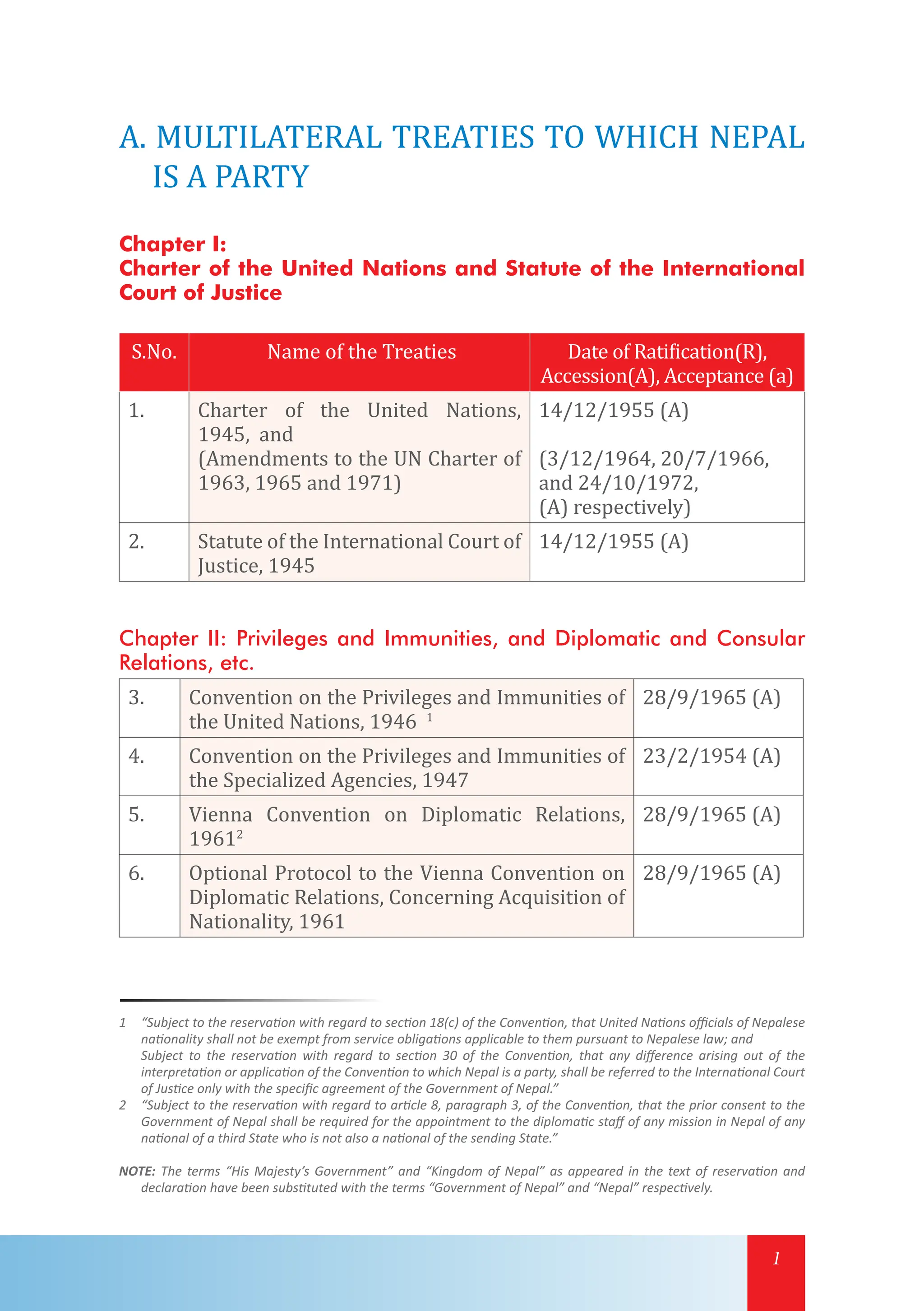 A. MULTILATERAL TREATIES TO WHICH NEPAL IS A PARTY

Chapter I:
Charter of the United Nations and Statute of the International Court of Justice

| S.No. | Name of the Treaties | Date of Ratification(R), Accession(A), Acceptance (a) |
|---|---|---|
| 1. | Charter of the United Nations, 1945, and (Amendments to the UN Charter of 1963, 1965 and 1971) | 14/12/1955 (A) (3/12/1964, 20/7/1966, and 24/10/1972, (A) respectively) |
| 2. | Statute of the International Court of Justice, 1945 | 14/12/1955 (A) |

Chapter II: Privileges and Immunities, and Diplomatic and Consular Relations, etc.

| 3. | Convention on the Privileges and Immunities of the United Nations, 1946 $^{1}$ | 28/9/1965 (A) |
|---|---|---|
| 4. | Convention on the Privileges and Immunities of the Specialized Agencies, 1947 | 23/2/1954 (A) |
| 5. | Vienna Convention on Diplomatic Relations, 1961$^{2}$ | 28/9/1965 (A) |
| 6. | Optional Protocol to the Vienna Convention on Diplomatic Relations, Concerning Acquisition of Nationality, 1961 | 28/9/1965 (A) |

1 "Subject to the reservation with regard to section 18(c) of the Convention, that United Nations officials of Nepalese nationality shall not be exempt from service obligations applicable to them pursuant to Nepalese law; and Subject to the reservation with regard to section 30 of the Convention, that any difference arising out of the interpretation or application of the Convention to which Nepal is a party, shall be referred to the International Court of Justice only with the specific agreement of the Government of Nepal."

2 "Subject to the reservation with regard to article 8, paragraph 3, of the Convention, that the prior consent to the Government of Nepal shall be required for the appointment to the diplomatic staff of any mission in Nepal of any national of a third State who is not also a national of the sending State."

NOTE: The terms "His Majesty's Government" and "Kingdom of Nepal" as appeared in the text of reservation and declaration have been substituted with the terms "Government of Nepal" and "Nepal" respectively.

1